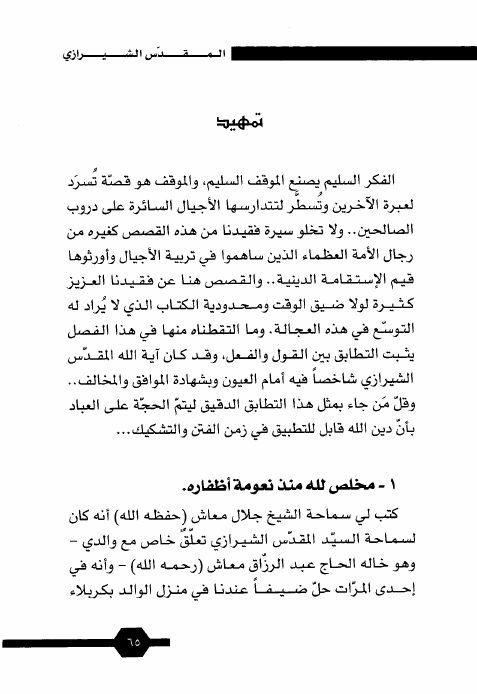 المقدّس الشيرازي

تمهيد

الفكر السليم يصنع الموقف السليم، والموقف هو قصّة تُسرَد لعبرة الآخرين وتُسطَّر لتتدارسها الأجيال السائرة على دروب الصالحين.. ولا تخلو سيرة فقيدنا من هذه القصص كغيره من رجال الأمة العظماء الذين ساهموا في تربية الأجيال وأورثوها قيم الإستقامة الدينية.. والقصص هنا عن فقيدنا العزيز كثيرة لولا ضيق الوقت ومحدودية الكتاب الذي لا يُراد له التوسّع في هذه العجالة. وما التقطناه منها في هذا الفصل يثبت التطابق بين القول والفعل، وقد كان آية الله المقدّس الشيرازي شاخصاً فيه أمام العيون وبشهادة الموافق والمخالف.. وقلّ مَن جاء بمثل هذا التطابق الدقيق ليتمّ الحجّة على العباد بأنّ دين الله قابل للتطبيق في زمن الفتن والتشكيك...

١ - مخلص لله منذ نعومة أظفاره.

كتب لي سماحة الشيخ جلال معاش (حفظه الله) أنه كان لسماحة السيّد المقدّس الشيرازي تعلّقٌ خاص مع والدي - وهو خاله الحاج عبد الرزّاق معاش (رحمه الله) - وأنه في إحدى المرّات حلّ ضيفاً عندنا في منزل الوالد بكربلاء

٦٥